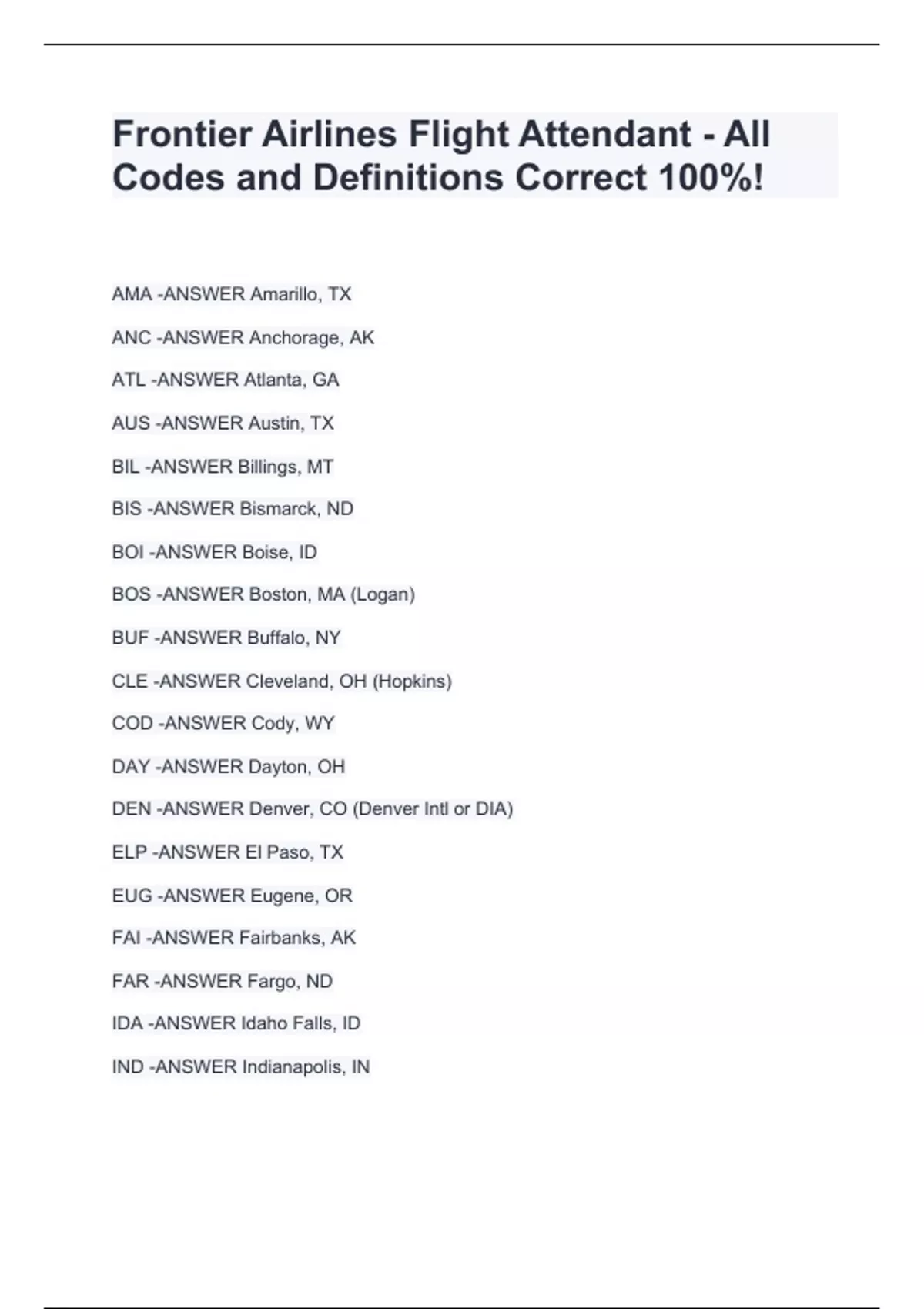 Frontier Airlines Flight Attendant - All Codes and Definitions Correct 100%!

AMA -ANSWER Amarillo, TX

ANC -ANSWER Anchorage, AK

ATL -ANSWER Atlanta, GA

AUS -ANSWER Austin, TX

BIL -ANSWER Billings, MT

BIS -ANSWER Bismarck, ND

BOI -ANSWER Boise, ID

BOS -ANSWER Boston, MA (Logan)

BUF -ANSWER Buffalo, NY

CLE -ANSWER Cleveland, OH (Hopkins)

COD -ANSWER Cody, WY

DAY -ANSWER Dayton, OH

DEN -ANSWER Denver, CO (Denver Intl or DIA)

ELP -ANSWER El Paso, TX

EUG -ANSWER Eugene, OR

FAI -ANSWER Fairbanks, AK

FAR -ANSWER Fargo, ND

IDA -ANSWER Idaho Falls, ID

IND -ANSWER Indianapolis, IN